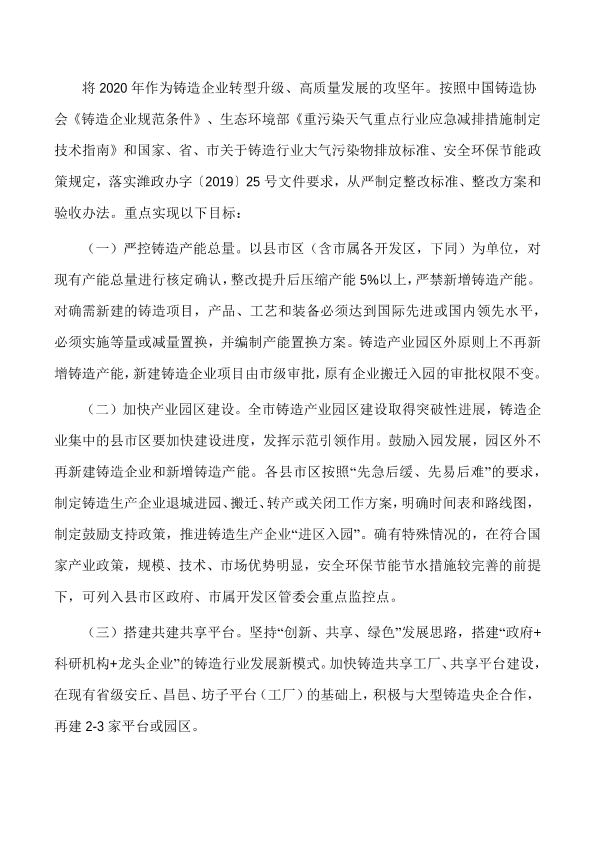 将 2020 年作为铸造企业转型升级、高质量发展的攻坚年。按照中国铸造协会《铸造企业规范条件》、生态环境部《重污染天气重点行业应急减排措施制定技术指南》和国家、省、市关于铸造行业大气污染物排放标准、安全环保节能政策规定，落实潍政办字〔2019〕25 号文件要求，从严制定整改标准、整改方案和验收办法。重点实现以下目标：

（一）严控铸造产能总量。以县市区（含市属各开发区，下同）为单位，对现有产能总量进行核定确认，整改提升后压缩产能 5%以上，严禁新增铸造产能。对确需新建的铸造项目，产品、工艺和装备必须达到国际先进或国内领先水平，必须实施等量或减量置换，并编制产能置换方案。铸造产业园区外原则上不再新增铸造产能，新建铸造企业项目由市级审批，原有企业搬迁入园的审批权限不变。

（二）加快产业园区建设。全市铸造产业园区建设取得突破性进展，铸造企业集中的县市区要加快建设进度，发挥示范引领作用。鼓励入园发展，园区外不再新建铸造企业和新增铸造产能。各县市区按照“先急后缓、先易后难”的要求，制定铸造生产企业退城进园、搬迁、转产或关闭工作方案，明确时间表和路线图，制定鼓励支持政策，推进铸造生产企业“进区入园”。确有特殊情况的，在符合国家产业政策，规模、技术、市场优势明显，安全环保节能节水措施较完善的前提下，可列入县市区政府、市属开发区管委会重点监控点。

（三）搭建共建共享平台。坚持“创新、共享、绿色”发展思路，搭建“政府+科研机构+龙头企业”的铸造行业发展新模式。加快铸造共享工厂、共享平台建设，在现有省级安丘、昌邑、坊子平台（工厂）的基础上，积极与大型铸造央企合作，再建 2-3 家平台或园区。